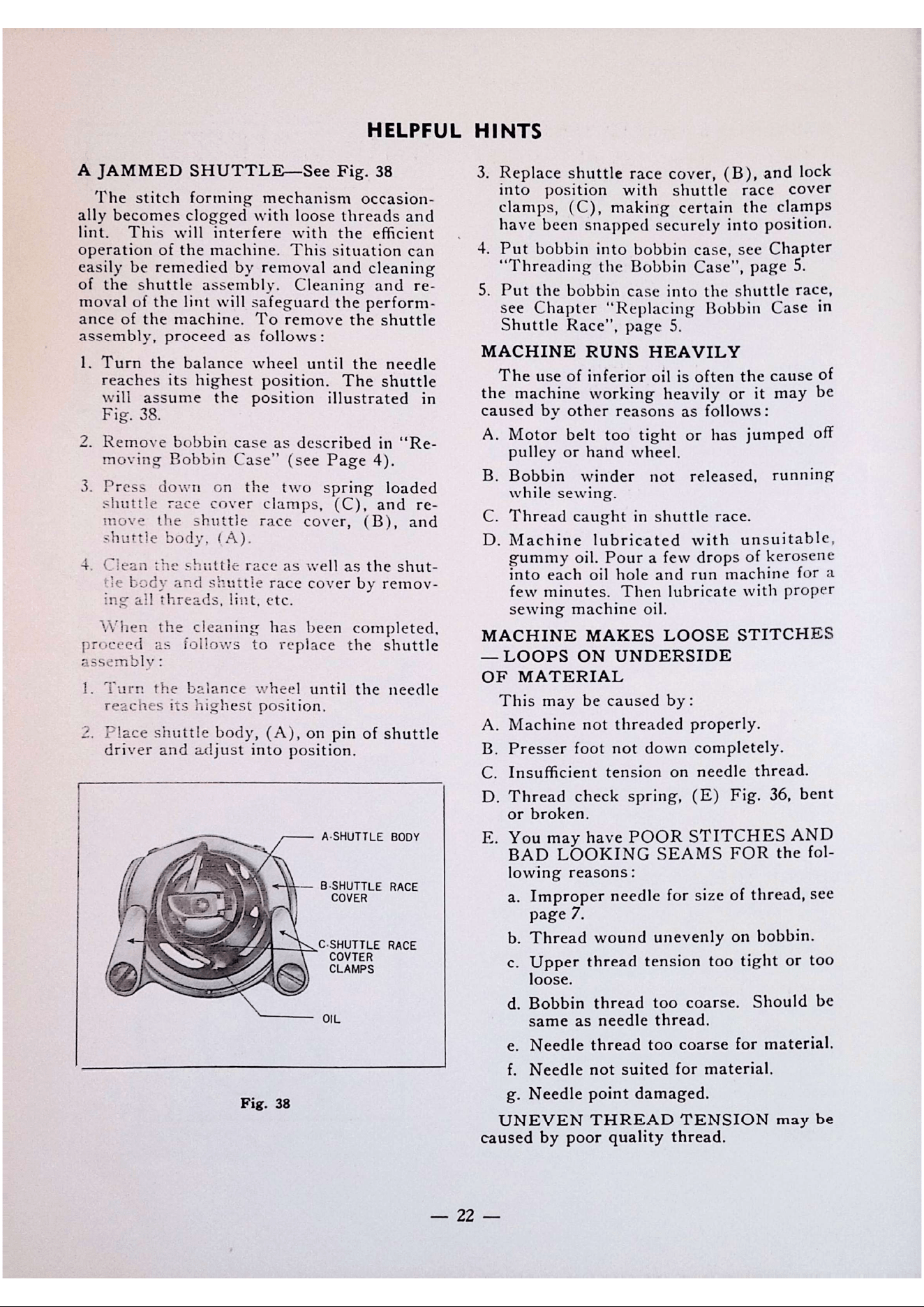 HELPFUL HINTS

A JAMMED SHUTTLE—See Fig. 38

The stitch forming mechanism occasionally becomes clogged with loose threads and lint. This will interfere with the efficient operation of the machine. This situation can easily be remedied by removal and cleaning of the shuttle assembly. Cleaning and removal of the lint will safeguard the performance of the machine. To remove the shuttle assembly, proceed as follows:

1. Turn the balance wheel until the needle reaches its highest position. The shuttle will assume the position illustrated in Fig. 38.

2. Remove bobbin case as described in "Removing Bobbin Case" (see Page 4).

3. Press down on the two spring loaded shuttle race cover clamps, (C), and remove the shuttle race cover, (B), and shuttle body, (A).

4. Clean the shuttle race as well as the shuttle body and shuttle race cover by removing all threads, lint, etc.

When the cleaning has been completed, proceed as follows to replace the shuttle assembly:

1. Turn the balance wheel until the needle reaches its highest position.

2. Place shuttle body, (A), on pin of shuttle driver and adjust into position.

A-SHUTTLE BODY

B-SHUTTLE RACE COVER

C-SHUTTLE RACE COVTER CLAMPS

OIL

Fig. 38

3. Replace shuttle race cover, (B), and lock into position with shuttle race cover clamps, (C), making certain the clamps have been snapped securely into position.

4. Put bobbin into bobbin case, see Chapter "Threading the Bobbin Case", page 5.

5. Put the bobbin case into the shuttle race, see Chapter "Replacing Bobbin Case in Shuttle Race", page 5.

MACHINE RUNS HEAVILY

The use of inferior oil is often the cause of the machine working heavily or it may be caused by other reasons as follows:

A. Motor belt too tight or has jumped off pulley or hand wheel.

B. Bobbin winder not released, running while sewing.

C. Thread caught in shuttle race.

D. Machine lubricated with unsuitable, gummy oil. Pour a few drops of kerosene into each oil hole and run machine for a few minutes. Then lubricate with proper sewing machine oil.

MACHINE MAKES LOOSE STITCHES — LOOPS ON UNDERSIDE OF MATERIAL

This may be caused by:

A. Machine not threaded properly.

B. Presser foot not down completely.

C. Insufficient tension on needle thread.

D. Thread check spring, (E) Fig. 36, bent or broken.

E. You may have POOR STITCHES AND BAD LOOKING SEAMS FOR the following reasons:

a. Improper needle for size of thread, see page 7.

b. Thread wound unevenly on bobbin.

c. Upper thread tension too tight or too loose.

d. Bobbin thread too coarse. Should be same as needle thread.

e. Needle thread too coarse for material.

f. Needle not suited for material.

g. Needle point damaged.

UNEVEN THREAD TENSION may be caused by poor quality thread.

— 22 —